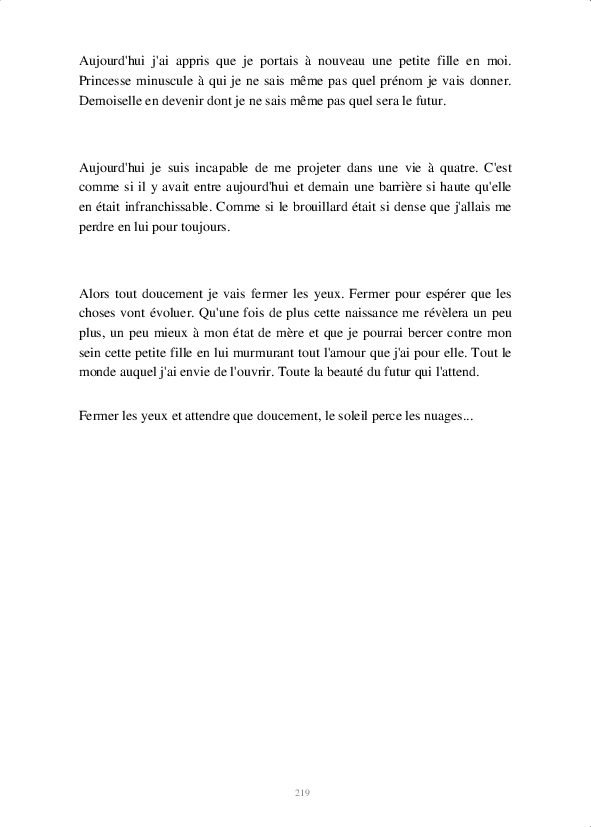 Aujourd'hui j'ai appris que je portais à nouveau une petite fille en moi. Princesse minuscule à qui je ne sais même pas quel prénom je vais donner. Demoiselle en devenir dont je ne sais même pas quel sera le futur.

Aujourd'hui je suis incapable de me projeter dans une vie à quatre. C'est comme si il y avait entre aujourd'hui et demain une barrière si haute qu'elle en était infranchissable. Comme si le brouillard était si dense que j'allais me perdre en lui pour toujours.

Alors tout doucement je vais fermer les yeux. Fermer pour espérer que les choses vont évoluer. Qu'une fois de plus cette naissance me révèlera un peu plus, un peu mieux à mon état de mère et que je pourrai bercer contre mon sein cette petite fille en lui murmurant tout l'amour que j'ai pour elle. Tout le monde auquel j'ai envie de l'ouvrir. Toute la beauté du futur qui l'attend.

Fermer les yeux et attendre que doucement, le soleil perce les nuages...

219